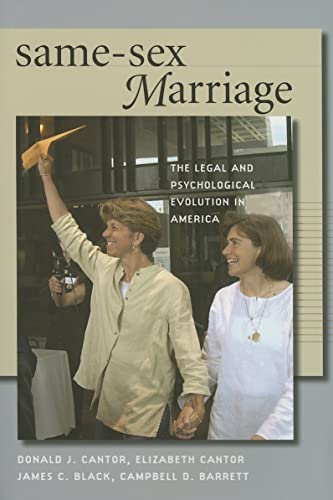 same-sex
Marriage

THE LEGAL AND PSYCHOLOGICAL EVOLUTION IN AMERICA

DONALD J. CANTOR, ELIZABETH CANTOR
JAMES C. BLACK, CAMPBELL D. BARRETT